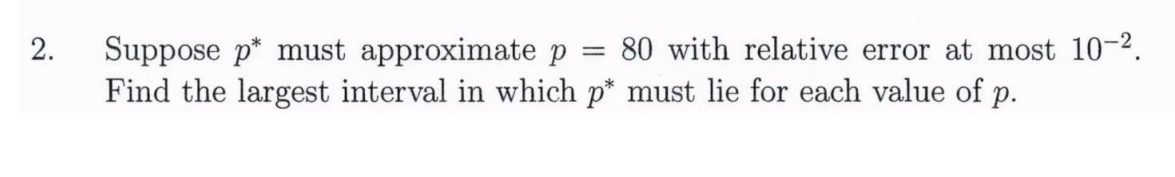 2. Suppose $p^*$ must approximate $p = 80$ with relative error at most $10^{-2}$. Find the largest interval in which $p^*$ must lie for each value of $p$.